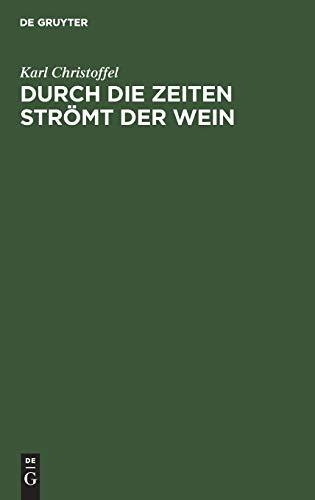 DE GRUYTER

Karl Christoffel

DURCH DIE ZEITEN STRÖMT DER WEIN

DE
G